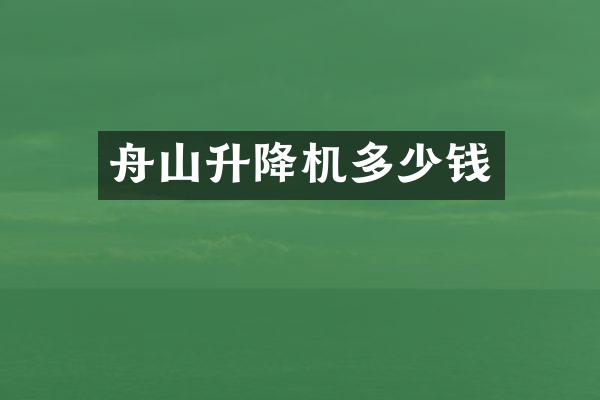 舟山升降机多少钱